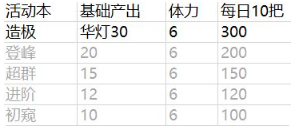 | 活动本 | 基础产出 | 体力 | 每日10把 |
|---|---|---|---|
| 造极 | 华灯30 | 6 | 300 |
| 登峰 | 20 | 6 | 200 |
| 超群 | 15 | 6 | 150 |
| 进阶 | 12 | 6 | 120 |
| 初窥 | 10 | 6 | 100 |